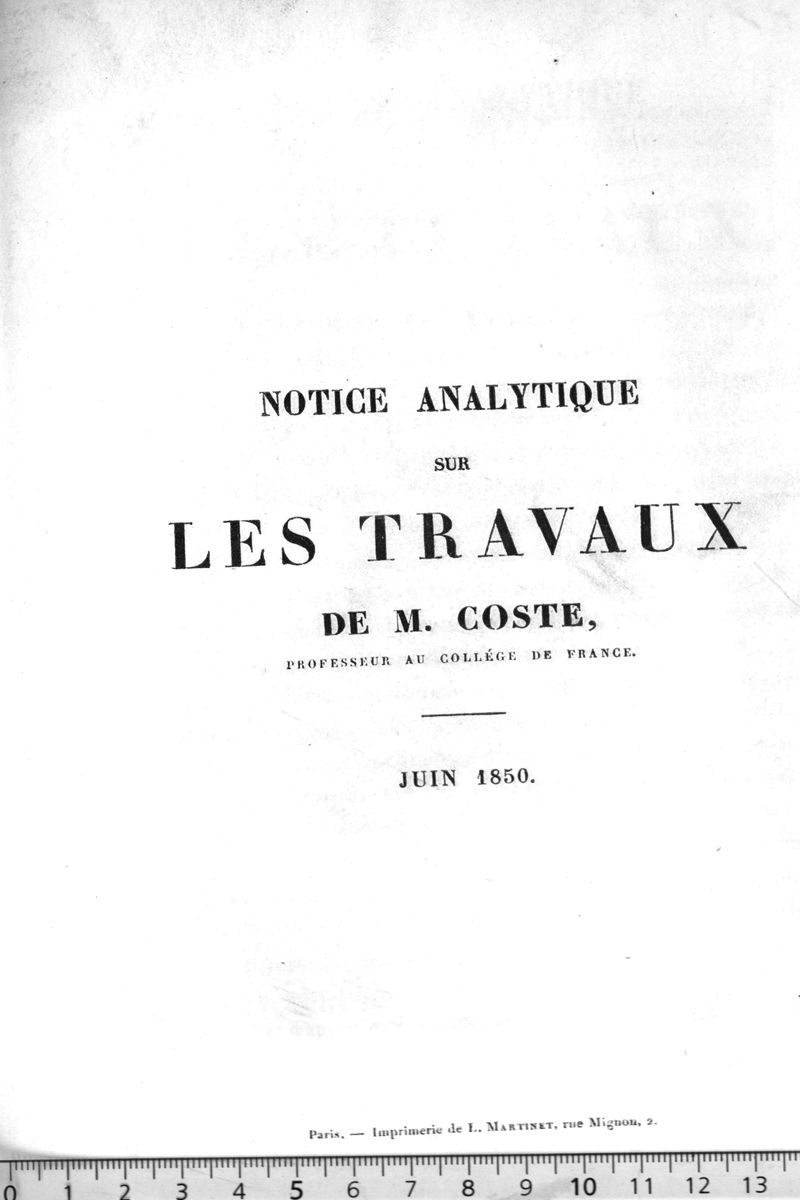 NOTICE ANALYTIQUE

SUR

LES TRAVAUX

DE M. COSTE,

PROFESSEUR AU COLLÉGE DE FRANCE.

JUIN 1850.

Paris. — Imprimerie de L. MARTINET, rue Mignon, 2.

0 1 2 3 4 5 6 7 8 9 10 11 12 13